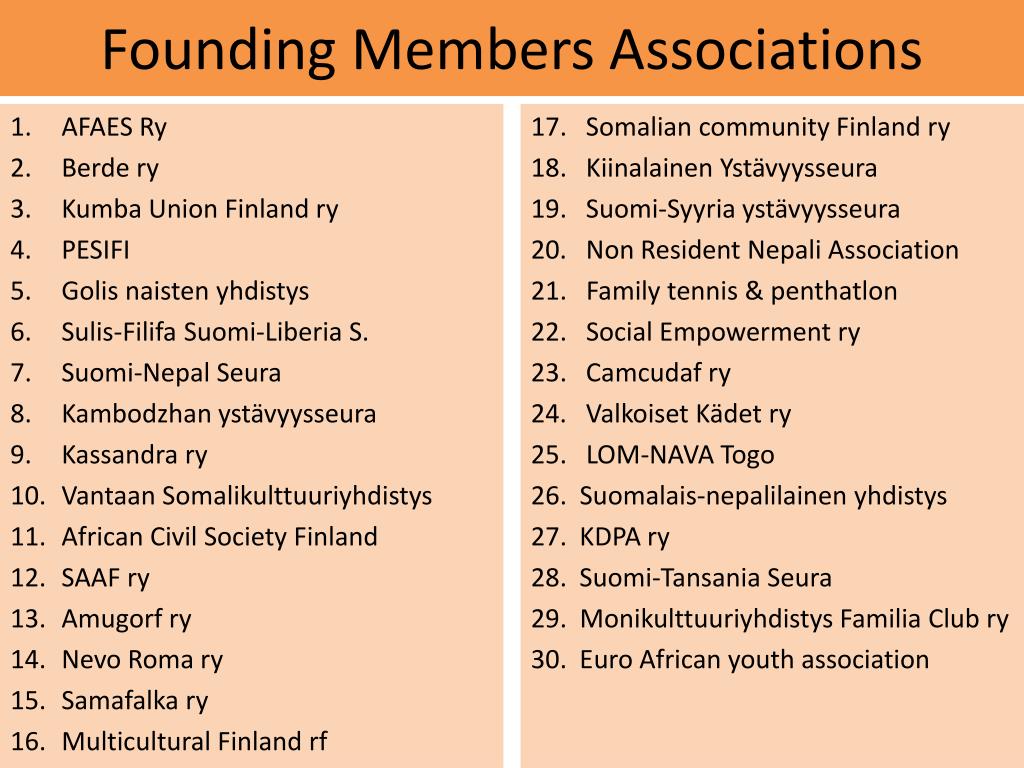 Founding Members Associations

1. AFAES Ry
2. Berde ry
3. Kumba Union Finland ry
4. PESIFI
5. Golis naisten yhdistys
6. Sulis-Filifa Suomi-Liberia S.
7. Suomi-Nepal Seura
8. Kambodzhan ystävyysseura
9. Kassandra ry
10. Vantaan Somalikulttuuriyhdistys
11. African Civil Society Finland
12. SAAF ry
13. Amugorf ry
14. Nevo Roma ry
15. Samafalka ry
16. Multicultural Finland rf

17. Somalian community Finland ry
18. Kiinalainen Ystävyysseura
19. Suomi-Syyria ystävyysseura
20. Non Resident Nepali Association
21. Family tennis & penthatlon
22. Social Empowerment ry
23. Camcudaf ry
24. Valkoiset Kädet ry
25. LOM-NAVA Togo
26. Suomalais-nepalilainen yhdistys
27. KDPA ry
28. Suomi-Tansania Seura
29. Monikulttuuriyhdistys Familia Club ry
30. Euro African youth association